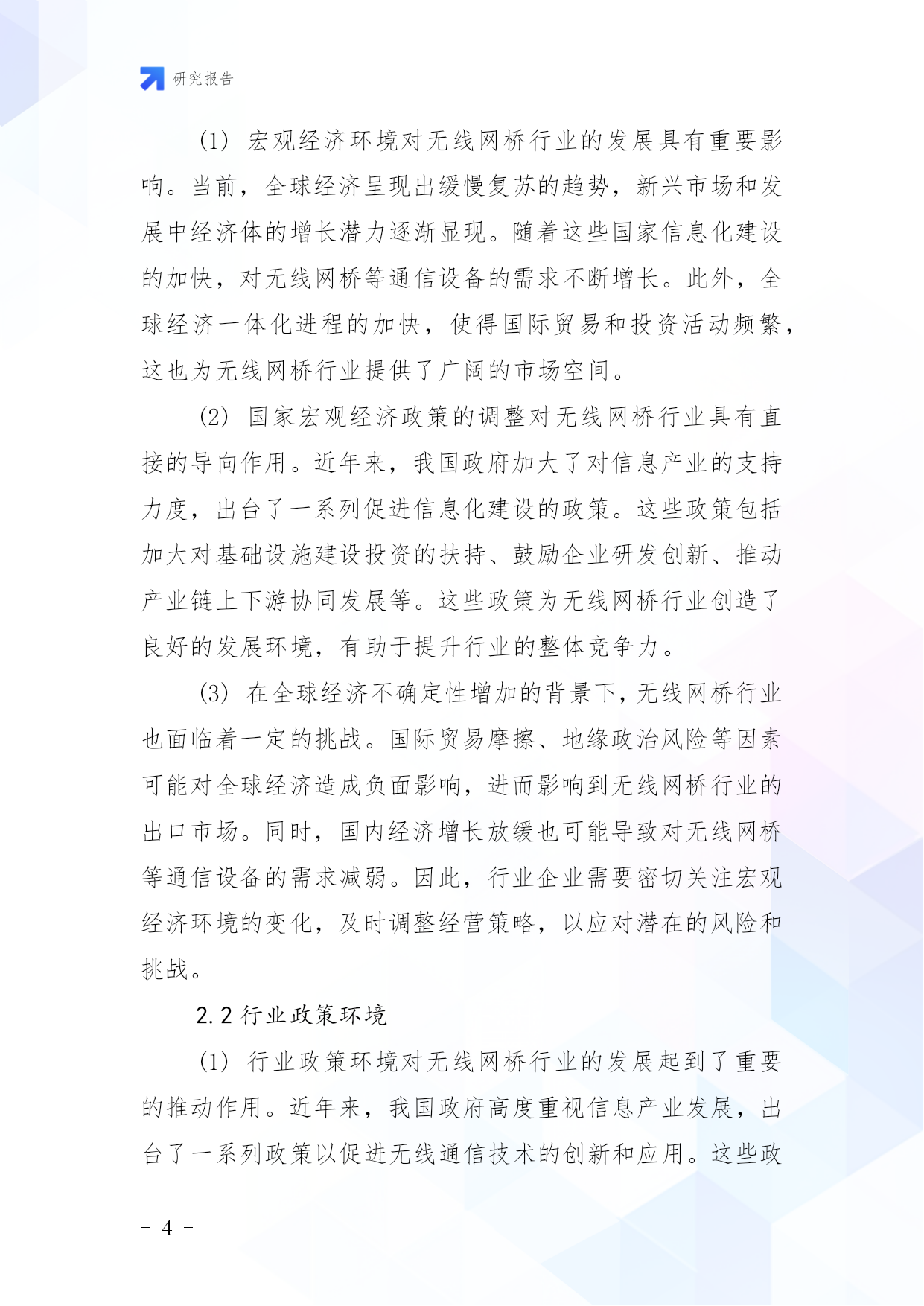 研究报告

(1) 宏观经济环境对无线网桥行业的发展具有重要影响。当前，全球经济呈现出缓慢复苏的趋势，新兴市场和发展中经济体的增长潜力逐渐显现。随着这些国家信息化建设的加快，对无线网桥等通信设备的需求不断增长。此外，全球经济一体化进程的加快，使得国际贸易和投资活动频繁，这也为无线网桥行业提供了广阔的市场空间。

(2) 国家宏观经济政策的调整对无线网桥行业具有直接的导向作用。近年来，我国政府加大了对信息产业的支持力度，出台了一系列促进信息化建设的政策。这些政策包括加大对基础设施建设投资的扶持、鼓励企业研发创新、推动产业链上下游协同发展等。这些政策为无线网桥行业创造了良好的发展环境，有助于提升行业的整体竞争力。

(3) 在全球经济不确定性增加的背景下，无线网桥行业也面临着一定的挑战。国际贸易摩擦、地缘政治风险等因素可能对全球经济造成负面影响，进而影响到无线网桥行业的出口市场。同时，国内经济增长放缓也可能导致对无线网桥等通信设备的需求减弱。因此，行业企业需要密切关注宏观经济环境的变化，及时调整经营策略，以应对潜在的风险和挑战。

2.2 行业政策环境

(1) 行业政策环境对无线网桥行业的发展起到了重要的推动作用。近年来，我国政府高度重视信息产业发展，出台了一系列政策以促进无线通信技术的创新和应用。这些政

- 4 -